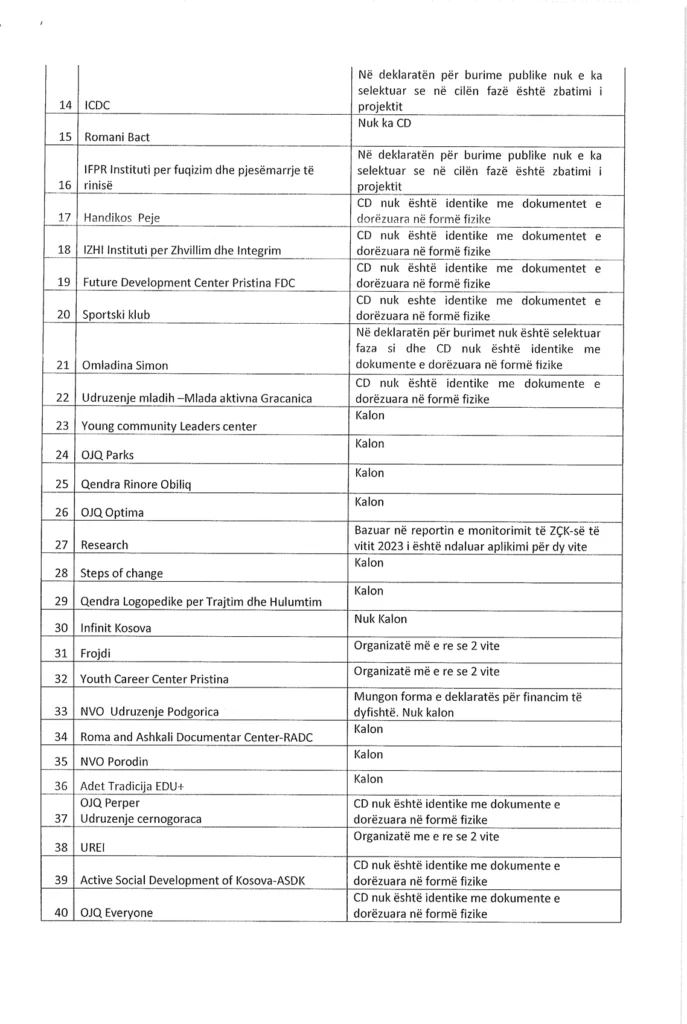 | | | |
|---|---|---|
| 14 | ICDC | Në deklaratën për burime publike nuk e ka selektuar se në cilën fazë është zbatimi i projektit |
| 15 | Romani Bact | Nuk ka CD |
| 16 | IFPR Instituti per fuqizim dhe pjesëmarrje të rinisë | Në deklaratën për burime publike nuk e ka selektuar se në cilën fazë është zbatimi i projektit |
| 17 | Handikos Peje | CD nuk është identike me dokumentet e dorëzuara në formë fizike |
| 18 | IZHI Instituti per Zhvillim dhe Integrim | CD nuk është identike me dokumentet e dorëzuara në formë fizike |
| 19 | Future Development Center Pristina FDC | CD nuk është identike me dokumentet e dorëzuara në formë fizike |
| 20 | Sportski klub | CD nuk eshte identike me dokumentet e dorëzuara në formë fizike |
| 21 | Omladina Simon | Në deklaratën për burimet nuk është selektuar faza si dhe CD nuk është identike me dokumente e dorëzuara në formë fizike |
| 22 | Udruzenje mladih –Mlada aktivna Gracanica | CD nuk është identike me dokumente e dorëzuara në formë fizike |
| 23 | Young community Leaders center | Kalon |
| 24 | OJQ Parks | Kalon |
| 25 | Qendra Rinore Obiliq | Kalon |
| 26 | OJQ Optima | Kalon |
| 27 | Research | Bazuar në reportin e monitorimit të ZÇK-së të vitit 2023 i është ndaluar aplikimi për dy vite |
| 28 | Steps of change | Kalon |
| 29 | Qendra Logopedike per Trajtim dhe Hulumtim | Kalon |
| 30 | Infinit Kosova | Nuk Kalon |
| 31 | Frojdi | Organizatë më e re se 2 vite |
| 32 | Youth Career Center Pristina | Organizatë më e re se 2 vite |
| 33 | NVO Udruzenje Podgorica | Mungon forma e deklaratës për financim të dyfishtë. Nuk kalon |
| 34 | Roma and Ashkali Documentar Center-RADC | Kalon |
| 35 | NVO Porodin | Kalon |
| 36 | Adet Tradicija EDU+ | Kalon |
| 37 | OJQ Perper Udruzenje cernogoraca | CD nuk është identike me dokumente e dorëzuara në formë fizike |
| 38 | UREI | Organizatë me e re se 2 vite |
| 39 | Active Social Development of Kosova-ASDK | CD nuk është identike me dokumente e dorëzuara në formë fizike |
| 40 | OJQ Everyone | CD nuk është identike me dokumente e dorëzuara në formë fizike |